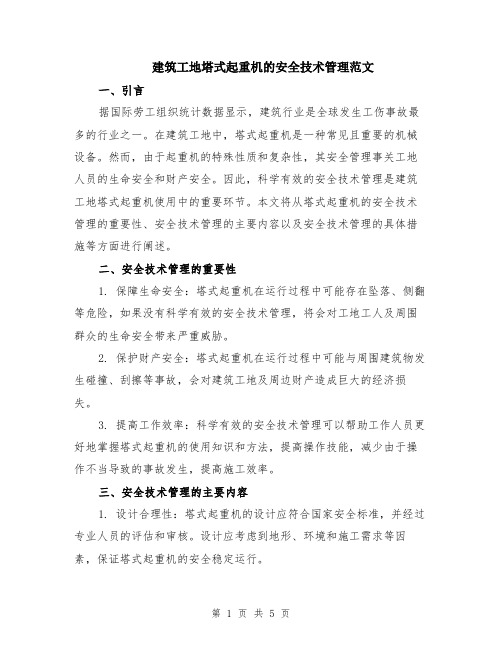 建筑工地塔式起重机的安全技术管理范文

一、引言

据国际劳工组织统计数据显示，建筑行业是全球发生工伤事故最多的行业之一。在建筑工地中，塔式起重机是一种常见且重要的机械设备。然而，由于起重机的特殊性质和复杂性，其安全管理事关工地人员的生命安全和财产安全。因此，科学有效的安全技术管理是建筑工地塔式起重机使用中的重要环节。本文将从塔式起重机的安全技术管理的重要性、安全技术管理的主要内容以及安全技术管理的具体措施等方面进行阐述。

二、安全技术管理的重要性

1. 保障生命安全：塔式起重机在运行过程中可能存在坠落、侧翻等危险，如果没有科学有效的安全技术管理，将会对工地工人及周围群众的生命安全带来严重威胁。

2. 保护财产安全：塔式起重机在运行过程中可能与周围建筑物发生碰撞、刮擦等事故，会对建筑工地及周边财产造成巨大的经济损失。

3. 提高工作效率：科学有效的安全技术管理可以帮助工作人员更好地掌握塔式起重机的使用知识和方法，提高操作技能，减少由于操作不当导致的事故发生，提高施工效率。

三、安全技术管理的主要内容

1. 设计合理性：塔式起重机的设计应符合国家安全标准，并经过专业人员的评估和审核。设计应考虑到地形、环境和施工需求等因素，保证塔式起重机的安全稳定运行。

第 1 页 共 5 页